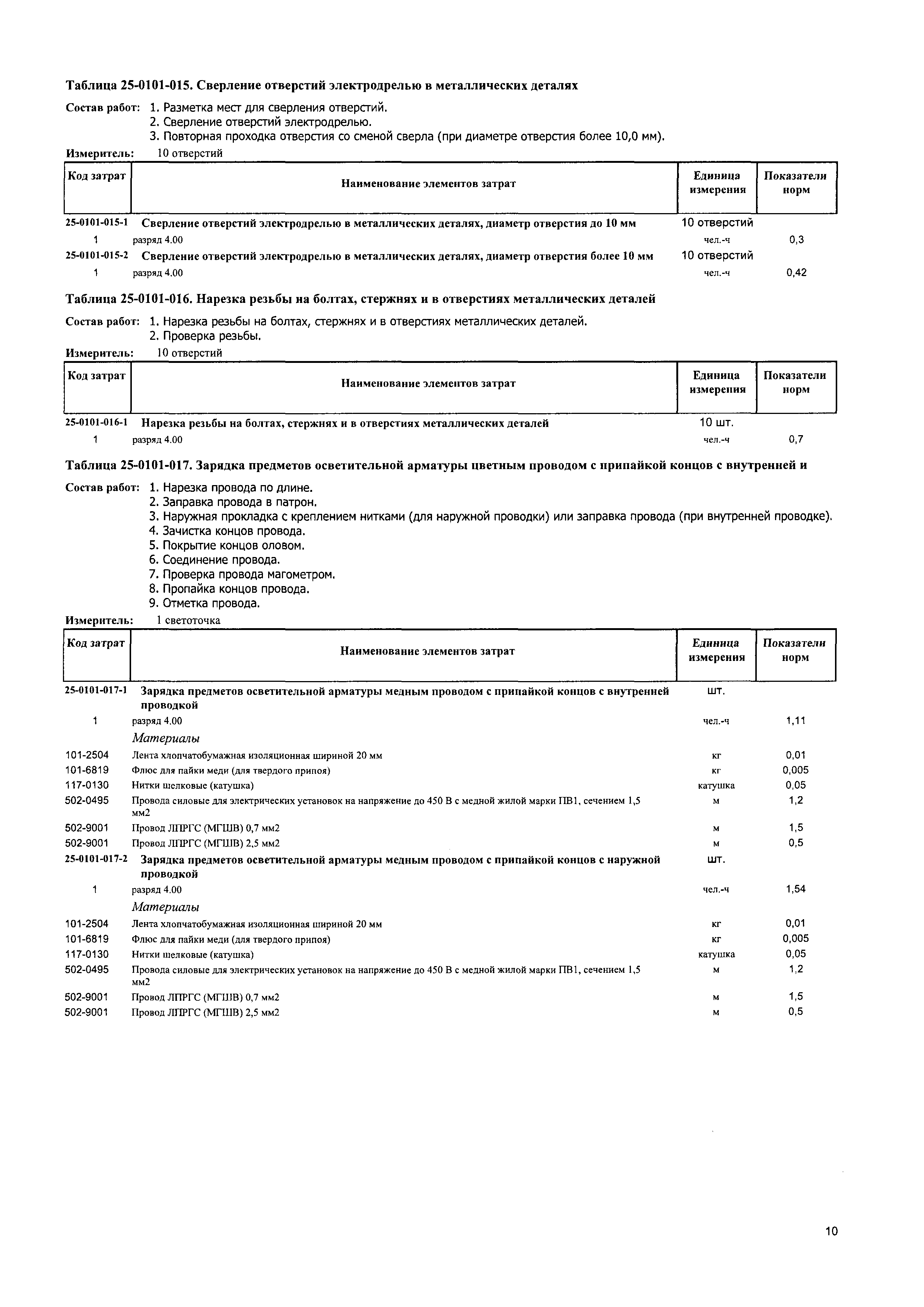 Таблица 25-0101-015. Сверление отверстий электродрелью в металлических деталях

Состав работ: 1. Разметка мест для сверления отверстий.
2. Сверление отверстий электродрелью.
3. Повторная проходка отверстия со сменой сверла (при диаметре отверстия более 10,0 мм).

Измеритель: 10 отверстий

| Код затрат | Наименование элементов затрат | Единица измерения | Показатели норм |
|---|---|---|---|
| 25-0101-015-1 | Сверление отверстий электродрелью в металлических деталях, диаметр отверстия до 10 мм | 10 отверстий | |
| 1 | разряд 4.00 | чел.-ч | 0,3 |
| 25-0101-015-2 | Сверление отверстий электродрелью в металлических деталях, диаметр отверстия более 10 мм | 10 отверстий | |
| 1 | разряд 4.00 | чел.-ч | 0,42 |

Таблица 25-0101-016. Нарезка резьбы на болтах, стержнях и в отверстиях металлических деталей

Состав работ: 1. Нарезка резьбы на болтах, стержнях и в отверстиях металлических деталей.
2. Проверка резьбы.

Измеритель: 10 отверстий

| Код затрат | Наименование элементов затрат | Единица измерения | Показатели норм |
|---|---|---|---|
| 25-0101-016-1 | Нарезка резьбы на болтах, стержнях и в отверстиях металлических деталей | 10 шт. | |
| 1 | разряд 4.00 | чел.-ч | 0,7 |

Таблица 25-0101-017. Зарядка предметов осветительной арматуры цветным проводом с припайкой концов с внутренней и

Состав работ: 1. Нарезка провода по длине.
2. Заправка провода в патрон.
3. Наружная прокладка с креплением нитками (для наружной проводки) или заправка провода (при внутренней проводке).
4. Зачистка концов провода.
5. Покрытие концов оловом.
6. Соединение провода.
7. Проверка провода магометром.
8. Пропайка концов провода.
9. Отметка провода.

Измеритель: 1 светоточка

| Код затрат | Наименование элементов затрат | Единица измерения | Показатели норм |
|---|---|---|---|
| 25-0101-017-1 | Зарядка предметов осветительной арматуры медным проводом с припайкой концов с внутренней проводкой | шт. | |
| 1 | разряд 4.00 | чел.-ч | 1,11 |
| | Материалы | | |
| 101-2504 | Лента хлопчатобумажная изоляционная шириной 20 мм | кг | 0,01 |
| 101-6819 | Флюс для пайки меди (для твердого припоя) | кг | 0,005 |
| 117-0130 | Нитки шелковые (катушка) | катушка | 0,05 |
| 502-0495 | Провода силовые для электрических установок на напряжение до 450 В с медной жилой марки ПВ1, сечением 1,5 мм2 | м | 1,2 |
| 502-9001 | Провод ЛПРГС (МГШВ) 0,7 мм2 | м | 1,5 |
| 502-9001 | Провод ЛПРГС (МГШВ) 2,5 мм2 | м | 0,5 |
| 25-0101-017-2 | Зарядка предметов осветительной арматуры медным проводом с припайкой концов с наружной проводкой | шт. | |
| 1 | разряд 4.00 | чел.-ч | 1,54 |
| | Материалы | | |
| 101-2504 | Лента хлопчатобумажная изоляционная шириной 20 мм | кг | 0,01 |
| 101-6819 | Флюс для пайки меди (для твердого припоя) | кг | 0,005 |
| 117-0130 | Нитки шелковые (катушка) | катушка | 0,05 |
| 502-0495 | Провода силовые для электрических установок на напряжение до 450 В с медной жилой марки ПВ1, сечением 1,5 мм2 | м | 1,2 |
| 502-9001 | Провод ЛПРГС (МГШВ) 0,7 мм2 | м | 1,5 |
| 502-9001 | Провод ЛПРГС (МГШВ) 2,5 мм2 | м | 0,5 |

10